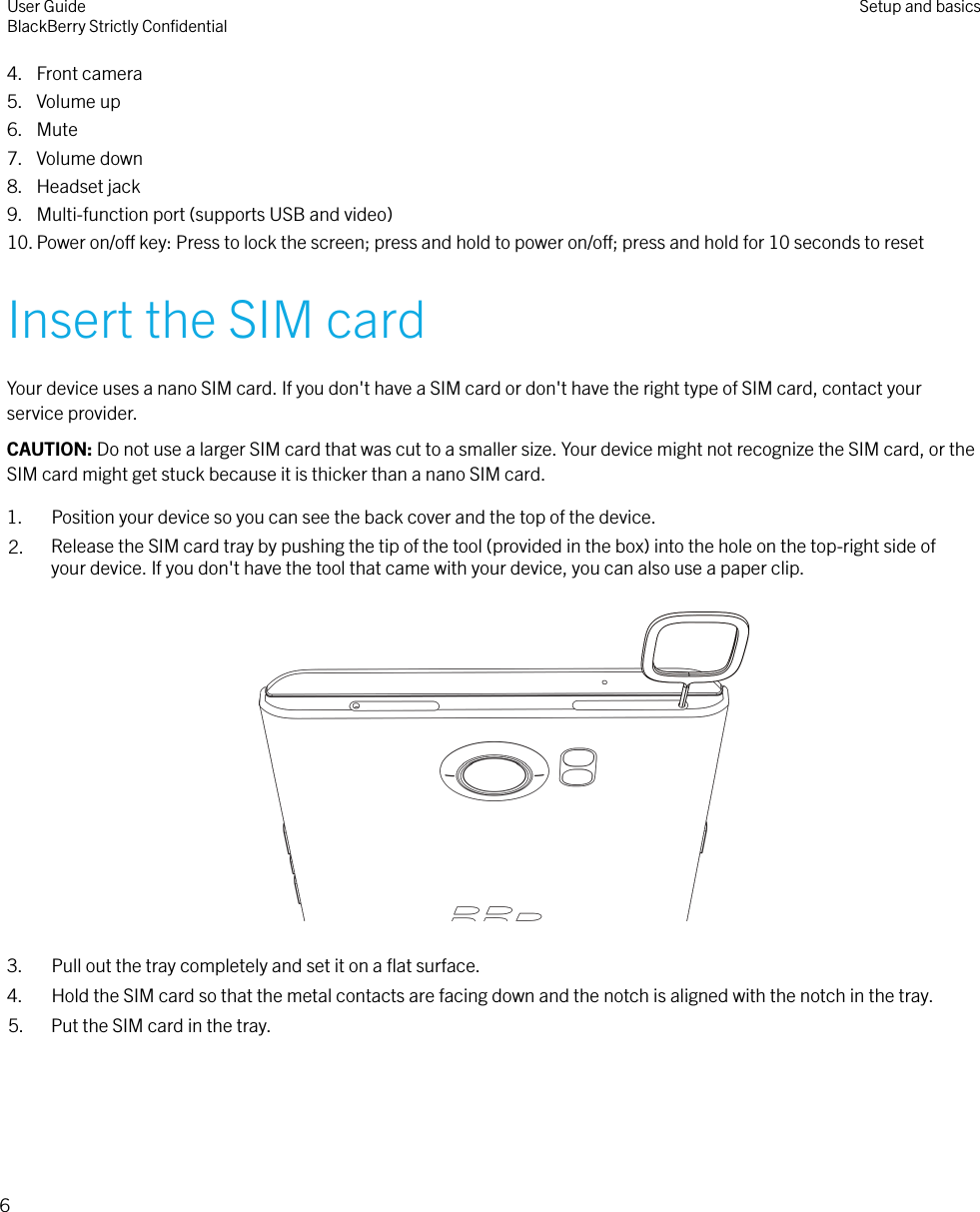 User Guide
BlackBerry Strictly Confidential

Setup and basics

4. Front camera
5. Volume up
6. Mute
7. Volume down
8. Headset jack
9. Multi-function port (supports USB and video)
10. Power on/off key: Press to lock the screen; press and hold to power on/off; press and hold for 10 seconds to reset

Insert the SIM card

Your device uses a nano SIM card. If you don't have a SIM card or don't have the right type of SIM card, contact your service provider.

CAUTION: Do not use a larger SIM card that was cut to a smaller size. Your device might not recognize the SIM card, or the SIM card might get stuck because it is thicker than a nano SIM card.

1. Position your device so you can see the back cover and the top of the device.
2. Release the SIM card tray by pushing the tip of the tool (provided in the box) into the hole on the top-right side of your device. If you don't have the tool that came with your device, you can also use a paper clip.

3. Pull out the tray completely and set it on a flat surface.
4. Hold the SIM card so that the metal contacts are facing down and the notch is aligned with the notch in the tray.
5. Put the SIM card in the tray.

6